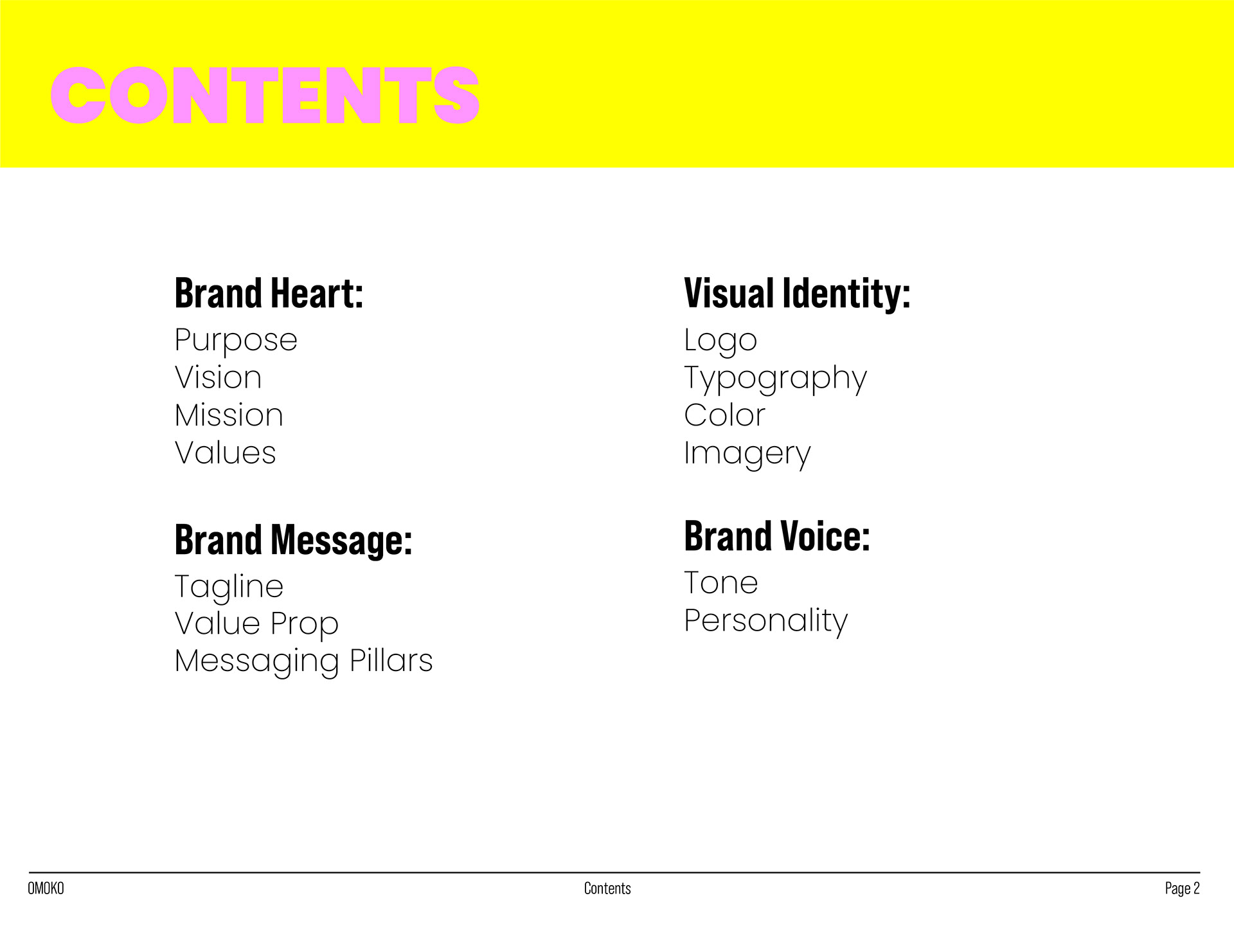 CONTENTS

Brand Heart:
Purpose
Vision
Mission
Values

Brand Message:
Tagline
Value Prop
Messaging Pillars

Visual Identity:
Logo
Typography
Color
Imagery

Brand Voice:
Tone
Personality

OMOKO Contents Page 2